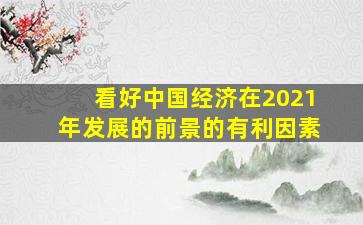 看好中国经济在2021年发展的前景的有利因素